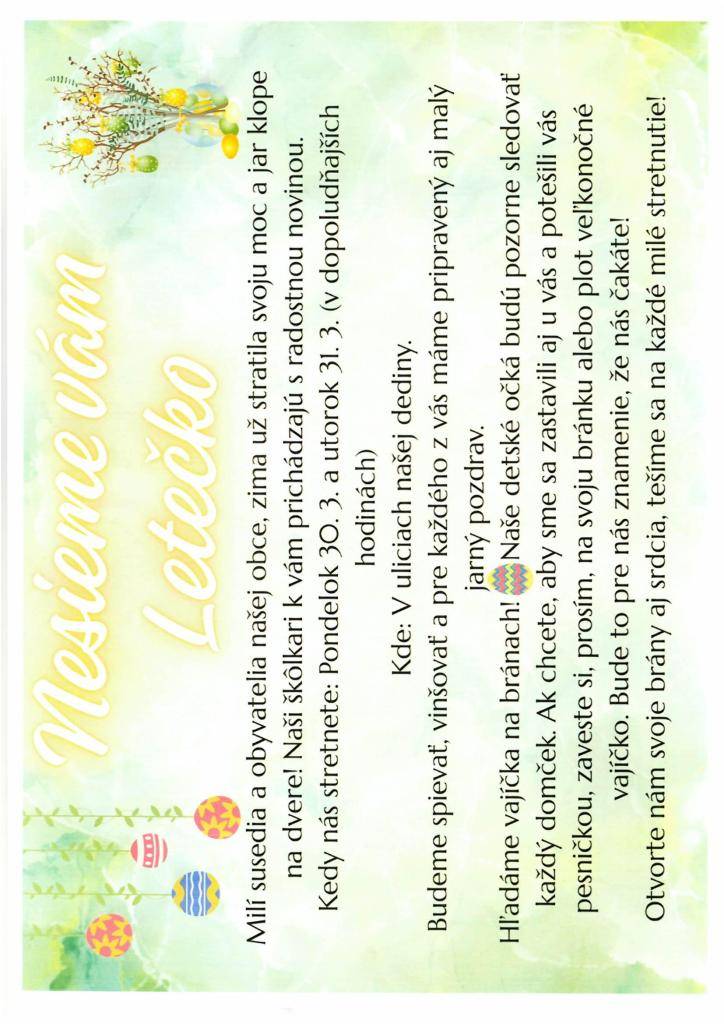 Nesieme vám Letečko

Milí susedia a obyvatelia našej obce, zima už stratila svoju moc a jar klope na dvere! Naši škôlkari k vám prichádzajú s radostnou novinou.

Kedy nás stretnete: Pondelok 30. 3. a utorok 31. 3. (v dopoludňajších hodinách)

Kde: V uliciach našej dediny.

Budeme spievať, vinšovať a pre každého z vás máme pripravený aj malý jarný pozdrav.

Hľadáme vajíčka na bránach! Naše detské očká budú pozorne sledovať každý domček. Ak chcete, aby sme sa zastavili aj u vás a potešili vás pesničkou, zaveste si, prosím, na svoju bránku alebo plot veľkonočné vajíčko. Bude to pre nás znamenie, že nás čakáte!

Otvorte nám svoje brány aj srdcia, tešíme sa na každé milé stretnutie!